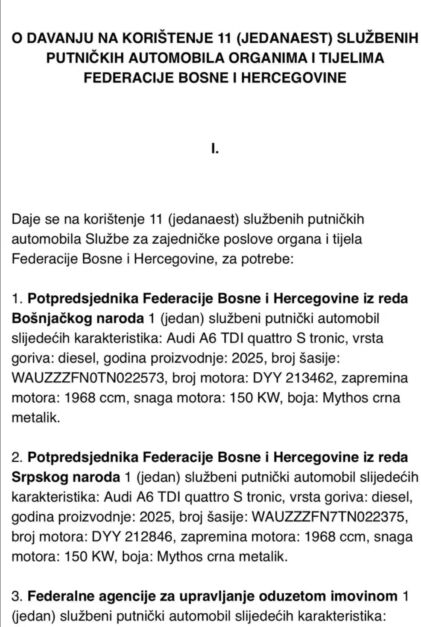 O DAVANJU NA KORIŠTENJE 11 (JEDANAEST) SLUŽBENIH PUTNIČKIH AUTOMOBILA ORGANIMA I TIJELIMA FEDERACIJE BOSNE I HERCEGOVINE

I.

Daje se na korištenje 11 (jedanaest) službenih putničkih automobila Službe za zajedničke poslove organa i tijela Federacije Bosne i Hercegovine, za potrebe:

1. Potpredsjednika Federacije Bosne i Hercegovine iz reda Bošnjačkog naroda 1 (jedan) službeni putnički automobil slijedećih karakteristika: Audi A6 TDI quattro S tronic, vrsta goriva: diesel, godina proizvodnje: 2025, broj šasije: WAUZZZFN0TN022573, broj motora: DYY 213462, zapremina motora: 1968 ccm, snaga motora: 150 KW, boja: Mythos crna metalik.

2. Potpredsjednika Federacije Bosne i Hercegovine iz reda Srpskog naroda 1 (jedan) službeni putnički automobil slijedećih karakteristika: Audi A6 TDI quattro S tronic, vrsta goriva: diesel, godina proizvodnje: 2025, broj šasije: WAUZZZFN7TN022375, broj motora: DYY 212846, zapremina motora: 1968 ccm, snaga motora: 150 KW, boja: Mythos crna metalik.

3. Federalne agencije za upravljanje oduzetom imovinom 1 (jedan) službeni putnički automobil slijedećih karakteristika: